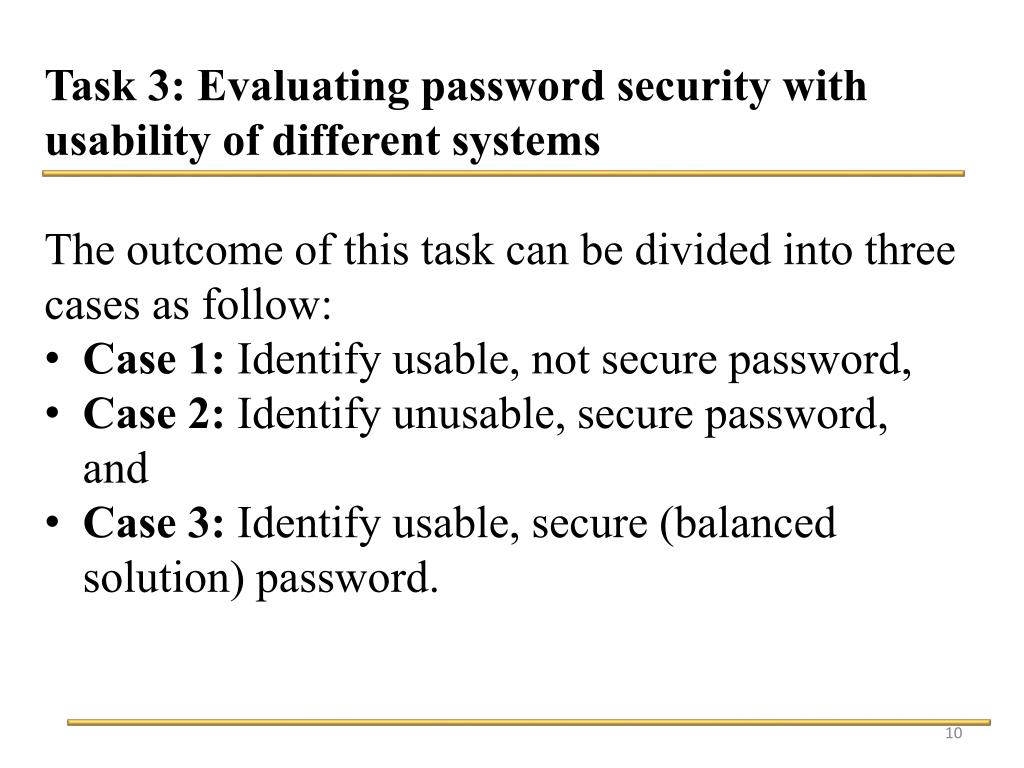 Task 3: Evaluating password security with usability of different systems

The outcome of this task can be divided into three cases as follow:
• Case 1: Identify usable, not secure password,
• Case 2: Identify unusable, secure password, and
• Case 3: Identify usable, secure (balanced solution) password.

10